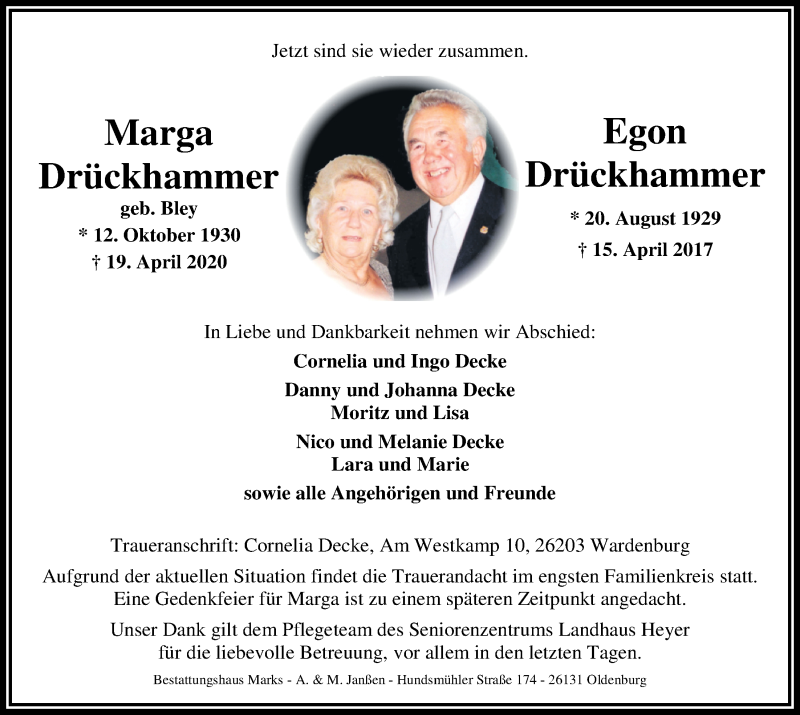 Jetzt sind sie wieder zusammen.

Marga
Drückhammer
geb. Bley
* 12. Oktober 1930
† 19. April 2020

Egon
Drückhammer
* 20. August 1929
† 15. April 2017

In Liebe und Dankbarkeit nehmen wir Abschied:

Cornelia und Ingo Decke

Danny und Johanna Decke
Moritz und Lisa

Nico und Melanie Decke
Lara und Marie

sowie alle Angehörigen und Freunde

Traueranschrift: Cornelia Decke, Am Westkamp 10, 26203 Wardenburg

Aufgrund der aktuellen Situation findet die Trauerandacht im engsten Familienkreis statt. Eine Gedenkfeier für Marga ist zu einem späteren Zeitpunkt angedacht.

Unser Dank gilt dem Pflegeteam des Seniorenzentrums Landhaus Heyer für die liebevolle Betreuung, vor allem in den letzten Tagen.

Bestattungshaus Marks - A. & M. Janßen - Hundsmühler Straße 174 - 26131 Oldenburg